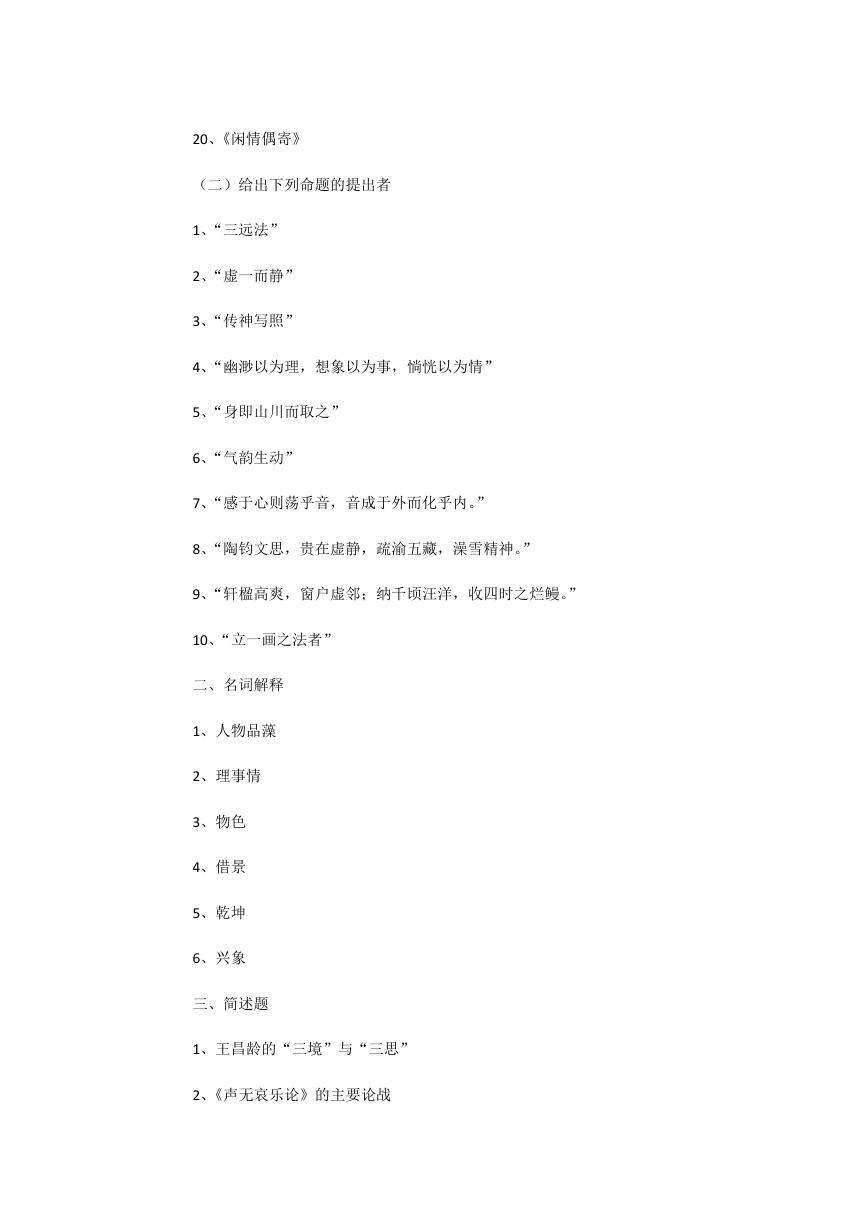 20、《闲情偶寄》

（二）给出下列命题的提出者

1、“三远法”

2、“虚一而静”

3、“传神写照”

4、“幽渺以为理，想象以为事，惝恍以为情”

5、“身即山川而取之”

6、“气韵生动”

7、“感于心则荡乎音，音成于外而化乎内。”

8、“陶钧文思，贵在虚静，疏瀹五藏，澡雪精神。”

9、“轩楹高爽，窗户虚邻；纳千顷汪洋，收四时之烂熳。”

10、“立一画之法者”

二、名词解释

1、人物品藻

2、理事情

3、物色

4、借景

5、乾坤

6、兴象

三、简述题

1、王昌龄的“三境”与“三思”

2、《声无哀乐论》的主要论战